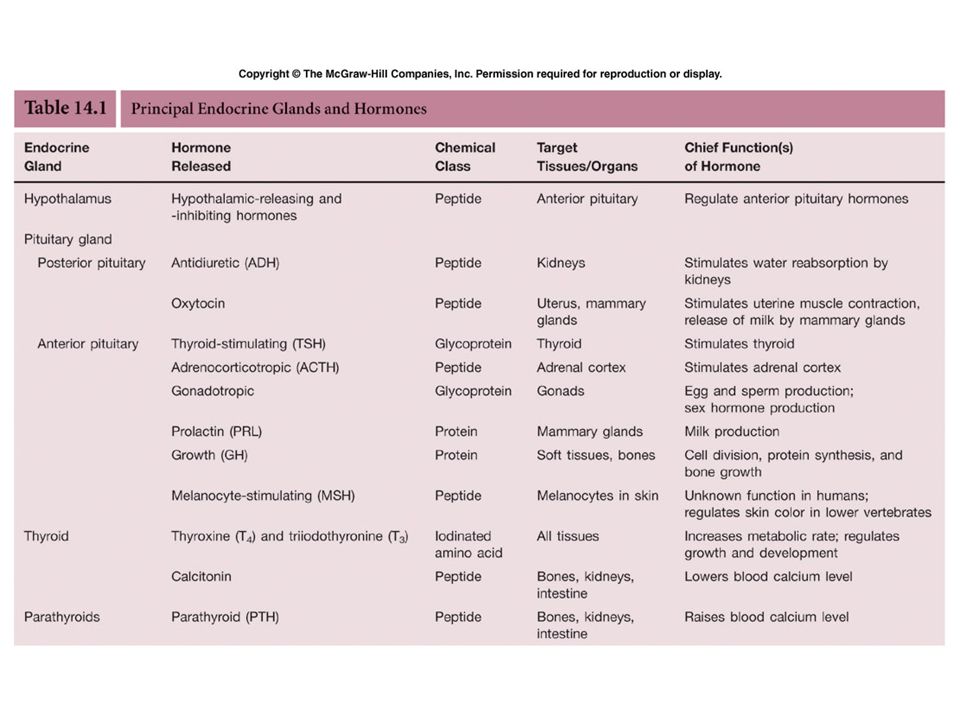 Copyright © The McGraw-Hill Companies, Inc. Permission required for reproduction or display.

Table 14.1 Principal Endocrine Glands and Hormones

| Endocrine Gland | Hormone Released | Chemical Class | Target Tissues/Organs | Chief Function(s) of Hormone |
|---|---|---|---|---|
| Hypothalamus | Hypothalamic-releasing and -inhibiting hormones | Peptide | Anterior pituitary | Regulate anterior pituitary hormones |
| Pituitary gland | | | | |
| Posterior pituitary | Antidiuretic (ADH) | Peptide | Kidneys | Stimulates water reabsorption by kidneys |
| | Oxytocin | Peptide | Uterus, mammary glands | Stimulates uterine muscle contraction, release of milk by mammary glands |
| Anterior pituitary | Thyroid-stimulating (TSH) | Glycoprotein | Thyroid | Stimulates thyroid |
| | Adrenocorticotropic (ACTH) | Peptide | Adrenal cortex | Stimulates adrenal cortex |
| | Gonadotropic | Glycoprotein | Gonads | Egg and sperm production; sex hormone production |
| | Prolactin (PRL) | Protein | Mammary glands | Milk production |
| | Growth (GH) | Protein | Soft tissues, bones | Cell division, protein synthesis, and bone growth |
| | Melanocyte-stimulating (MSH) | Peptide | Melanocytes in skin | Unknown function in humans; regulates skin color in lower vertebrates |
| Thyroid | Thyroxine ($T_4$) and triiodothyronine ($T_3$) | Iodinated amino acid | All tissues | Increases metabolic rate; regulates growth and development |
| | Calcitonin | Peptide | Bones, kidneys, intestine | Lowers blood calcium level |
| Parathyroids | Parathyroid (PTH) | Peptide | Bones, kidneys, intestine | Raises blood calcium level |